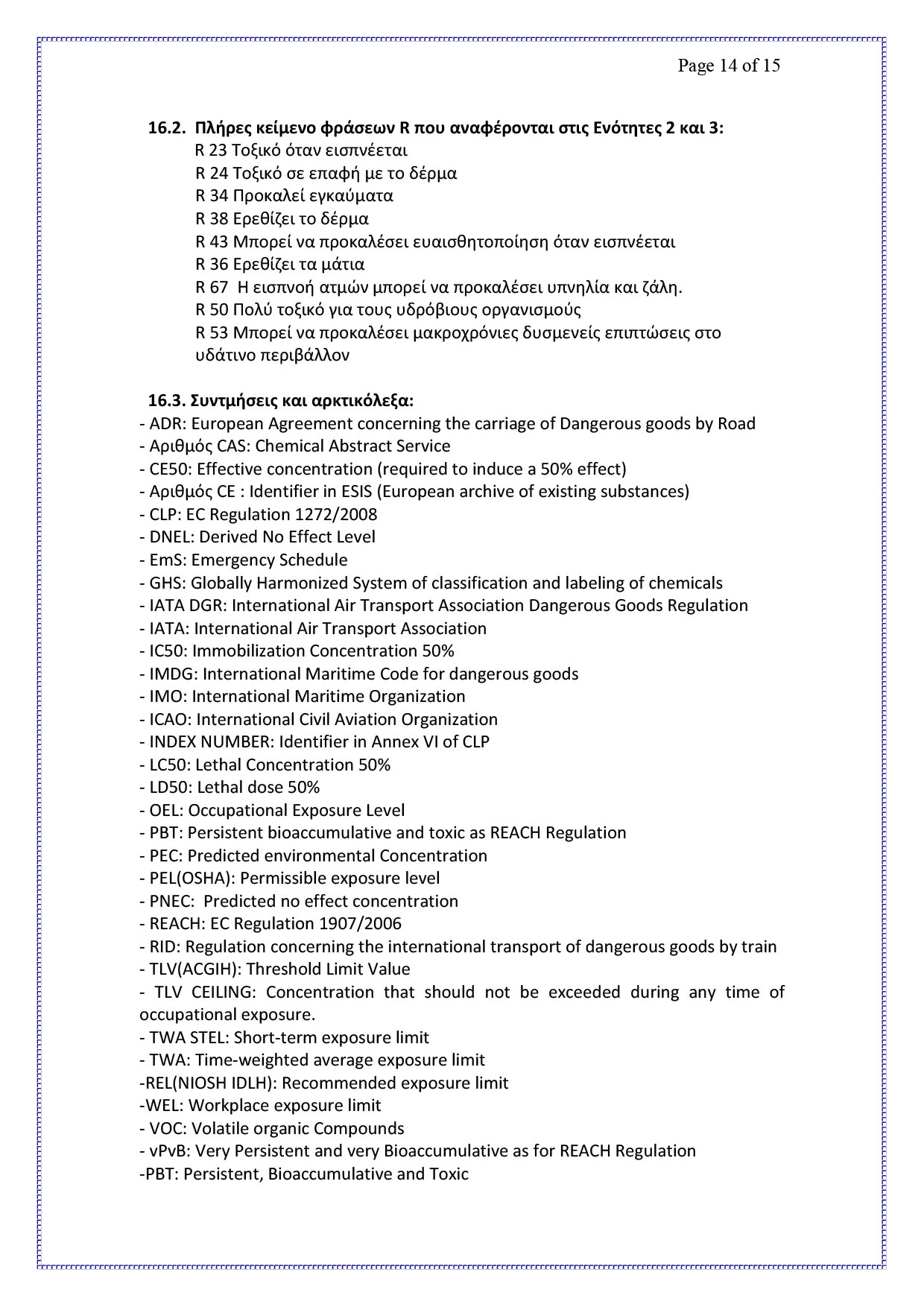 Page 14 of 15

16.2. Πλήρες κείμενο φράσεων R που αναφέρονται στις Ενότητες 2 και 3:
R 23 Τοξικό όταν εισπνέεται
R 24 Τοξικό σε επαφή με το δέρμα
R 34 Προκαλεί εγκαύματα
R 38 Ερεθίζει το δέρμα
R 43 Μπορεί να προκαλέσει ευαισθητοποίηση όταν εισπνέεται
R 36 Ερεθίζει τα μάτια
R 67 Η εισπνοή ατμών μπορεί να προκαλέσει υπνηλία και ζάλη.
R 50 Πολύ τοξικό για τους υδρόβιους οργανισμούς
R 53 Μπορεί να προκαλέσει μακροχρόνιες δυσμενείς επιπτώσεις στο υδάτινο περιβάλλον

16.3. Συντμήσεις και αρκτικόλεξα:
- ADR: European Agreement concerning the carriage of Dangerous goods by Road
- Αριθμός CAS: Chemical Abstract Service
- CE50: Effective concentration (required to induce a 50% effect)
- Αριθμός CE : Identifier in ESIS (European archive of existing substances)
- CLP: EC Regulation 1272/2008
- DNEL: Derived No Effect Level
- EmS: Emergency Schedule
- GHS: Globally Harmonized System of classification and labeling of chemicals
- IATA DGR: International Air Transport Association Dangerous Goods Regulation
- IATA: International Air Transport Association
- IC50: Immobilization Concentration 50%
- IMDG: International Maritime Code for dangerous goods
- IMO: International Maritime Organization
- ICAO: International Civil Aviation Organization
- INDEX NUMBER: Identifier in Annex VI of CLP
- LC50: Lethal Concentration 50%
- LD50: Lethal dose 50%
- OEL: Occupational Exposure Level
- PBT: Persistent bioaccumulative and toxic as REACH Regulation
- PEC: Predicted environmental Concentration
- PEL(OSHA): Permissible exposure level
- PNEC: Predicted no effect concentration
- REACH: EC Regulation 1907/2006
- RID: Regulation concerning the international transport of dangerous goods by train
- TLV(ACGIH): Threshold Limit Value
- TLV CEILING: Concentration that should not be exceeded during any time of occupational exposure.
- TWA STEL: Short-term exposure limit
- TWA: Time-weighted average exposure limit
-REL(NIOSH IDLH): Recommended exposure limit
-WEL: Workplace exposure limit
- VOC: Volatile organic Compounds
- vPvB: Very Persistent and very Bioaccumulative as for REACH Regulation
-PBT: Persistent, Bioaccumulative and Toxic